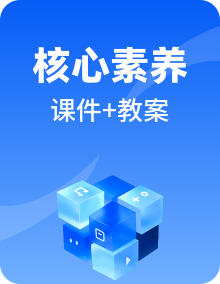 核心素养
课件+教案